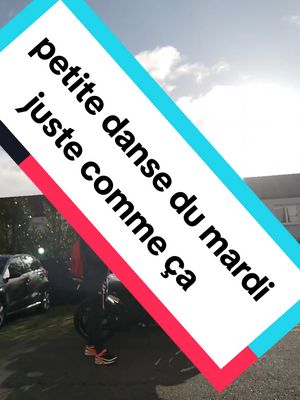 petite danse du mardi
juste comme ça